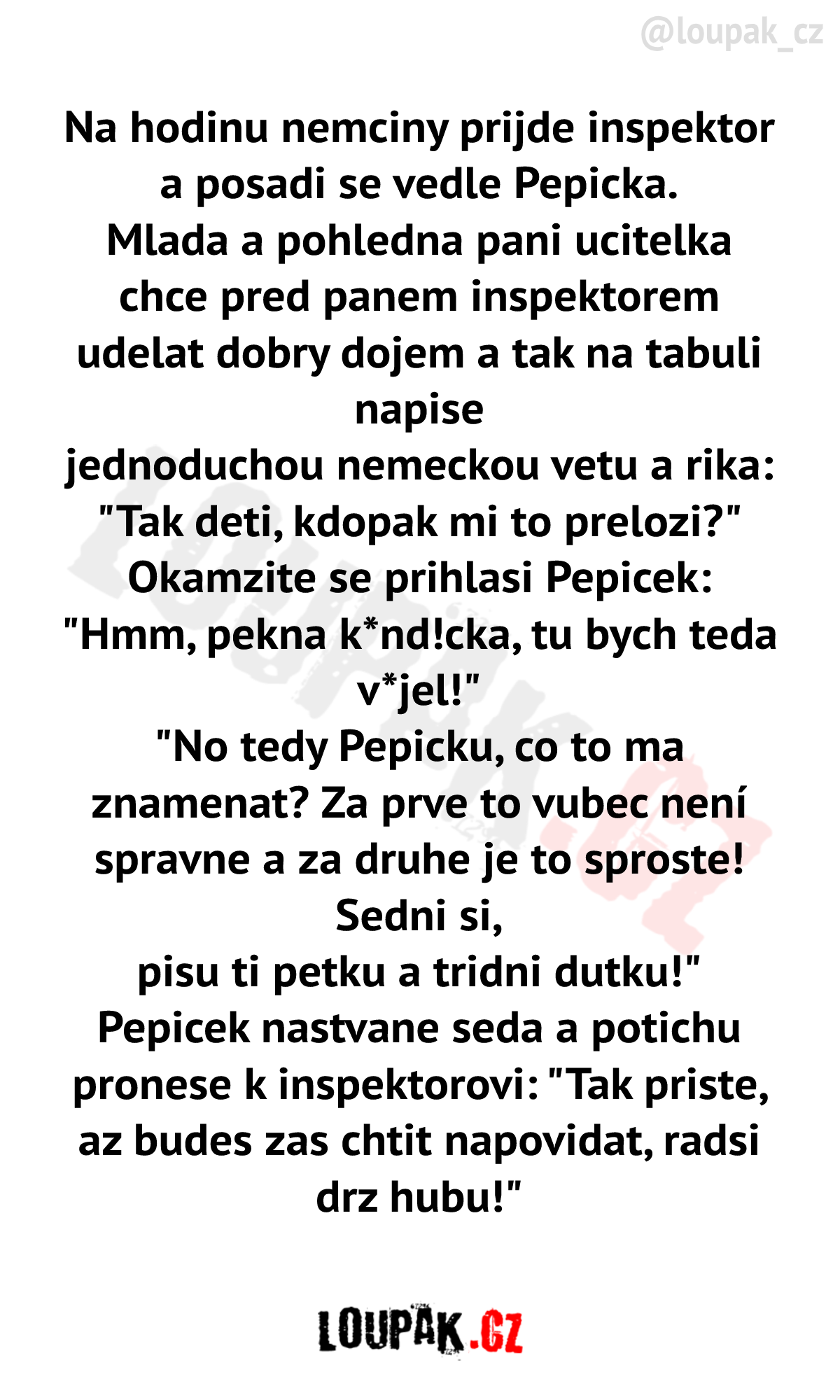 @loupak_cz

Na hodinu nemciny prijde inspektor a posadi se vedle Pepicka.
Mlada a pohledna pani ucitelka chce pred panem inspektorem udelat dobry dojem a tak na tabuli napise
jednoduchou nemeckou vetu a rika: "Tak deti, kdopak mi to prelozi?"
Okamzite se prihlasi Pepicek: "Hmm, pekna k*nd!cka, tu bych teda v*jel!"
"No tedy Pepicku, co to ma znamenat? Za prve to vubec není spravne a za druhe je to sproste! Sedni si,
pisu ti petku a tridni dutku!"
Pepicek nastvane seda a potichu pronese k inspektorovi: "Tak priste, az budes zas chtit napovidat, radsi drz hubu!"

LOUPAK.CZ